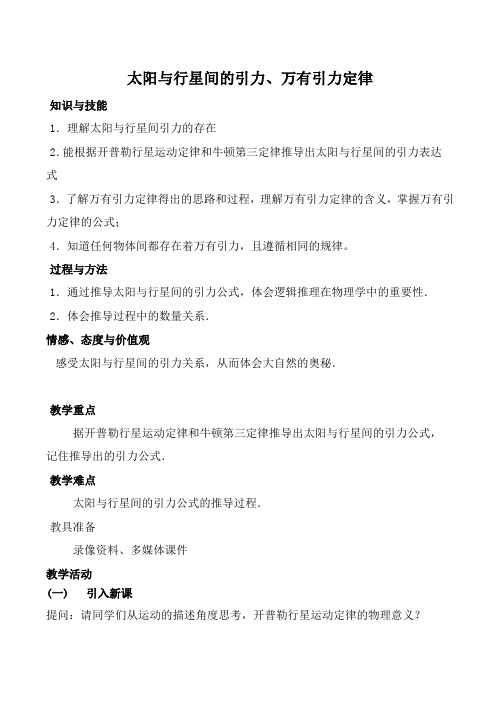 太阳与行星间的引力、万有引力定律

知识与技能

1．理解太阳与行星间引力的存在

2.能根据开普勒行星运动定律和牛顿第三定律推导出太阳与行星间的引力表达式

3．了解万有引力定律得出的思路和过程，理解万有引力定律的含义，掌握万有引力定律的公式；

4．知道任何物体间都存在着万有引力，且遵循相同的规律。

过程与方法

1．通过推导太阳与行星间的引力公式，体会逻辑推理在物理学中的重要性．

2．体会推导过程中的数量关系．

情感、态度与价值观

感受太阳与行星间的引力关系，从而体会大自然的奥秘．

教学重点

据开普勒行星运动定律和牛顿第三定律推导出太阳与行星间的引力公式，记住推导出的引力公式．

教学难点

太阳与行星间的引力公式的推导过程．

教具准备

录像资料、多媒体课件

教学活动

(一)　引入新课

提问：请同学们从运动的描述角度思考，开普勒行星运动定律的物理意义？